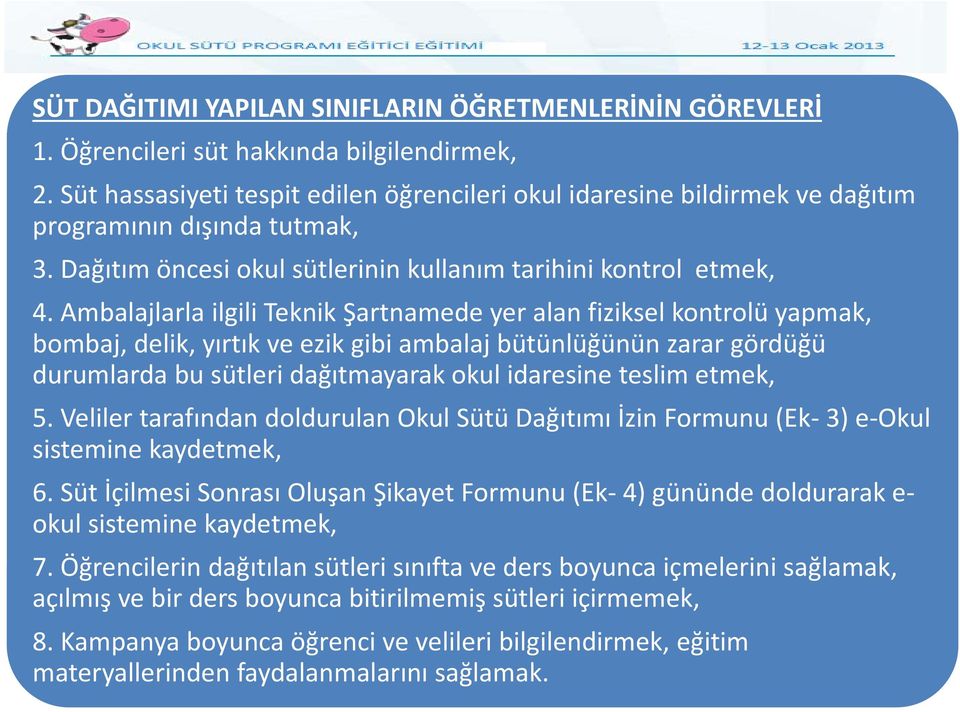 OKUL SÜTÜ PROGRAMI EĞİTİCİ EĞİTİMİ
12-13 Ocak 2013

SÜT DAĞITIMI YAPILAN SINIFLARIN ÖĞRETMENLERİNİN GÖREVLERİ

1. Öğrencileri süt hakkında bilgilendirmek,

2. Süt hassasiyeti tespit edilen öğrencileri okul idaresine bildirmek ve dağıtım programının dışında tutmak,

3. Dağıtım öncesi okul sütlerinin kullanım tarihini kontrol etmek,

4. Ambalajlarla ilgili Teknik Şartnamede yer alan fiziksel kontrolü yapmak, bombaj, delik, yırtık ve ezik gibi ambalaj bütünlüğünün zarar gördüğü durumlarda bu sütleri dağıtmayarak okul idaresine teslim etmek,

5. Veliler tarafından doldurulan Okul Sütü Dağıtımı İzin Formunu (Ek- 3) e-Okul sistemine kaydetmek,

6. Süt İçilmesi Sonrası Oluşan Şikayet Formunu (Ek- 4) gününde doldurarak e-okul sistemine kaydetmek,

7. Öğrencilerin dağıtılan sütleri sınıfta ve ders boyunca içmelerini sağlamak, açılmış ve bir ders boyunca bitirilmemiş sütleri içirmemek,

8. Kampanya boyunca öğrenci ve velileri bilgilendirmek, eğitim materyallerinden faydalanmalarını sağlamak.